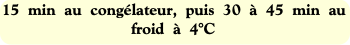 15 min au congélateur, puis 30 à 45 min au froid à 4°C